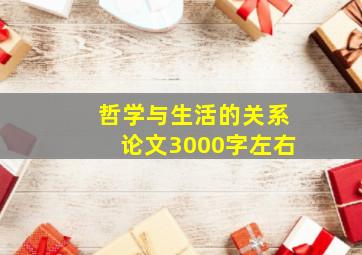 哲学与生活的关系
论文3000字左右